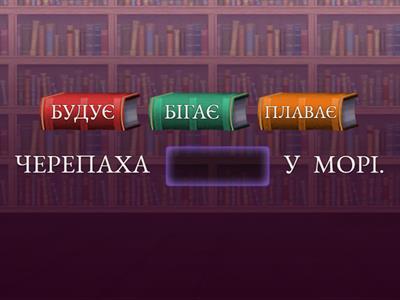 БУДУЄ БІГАЄ ПЛАВАЄ

ЧЕРЕПАХА У МОРІ.